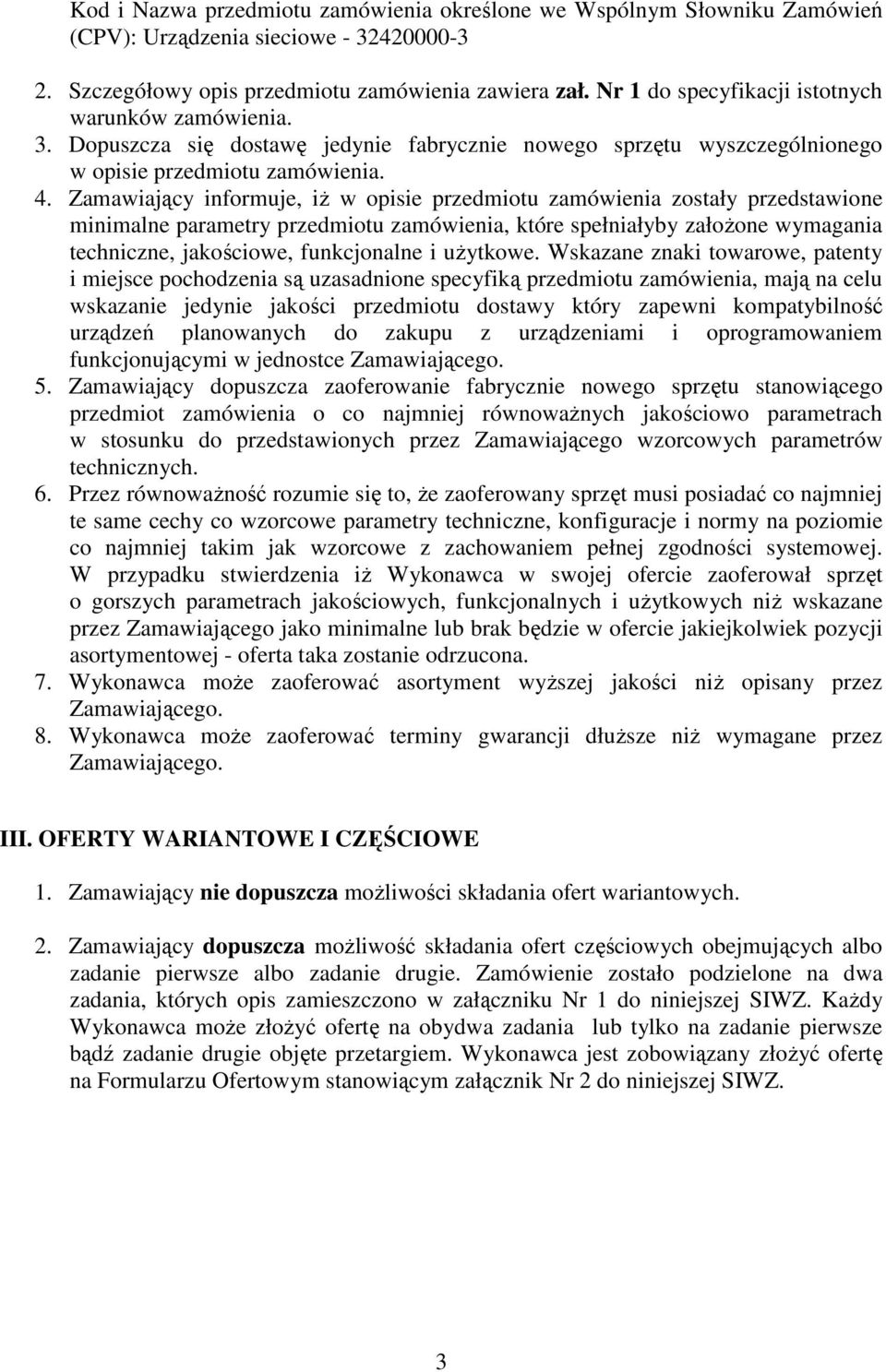 Kod i Nazwa przedmiotu zamówienia określone we Wspólnym Słowniku Zamówień (CPV): Urządzenia sieciowe - 32420000-3

2. Szczegółowy opis przedmiotu zamówienia zawiera zał. Nr 1 do specyfikacji istotnych warunków zamówienia.
3. Dopuszcza się dostawę jedynie fabrycznie nowego sprzętu wyszczególnionego w opisie przedmiotu zamówienia.
4. Zamawiający informuje, iż w opisie przedmiotu zamówienia zostały przedstawione minimalne parametry przedmiotu zamówienia, które spełniałyby założone wymagania techniczne, jakościowe, funkcjonalne i użytkowe. Wskazane znaki towarowe, patenty i miejsce pochodzenia są uzasadnione specyfiką przedmiotu zamówienia, mają na celu wskazanie jedynie jakości przedmiotu dostawy który zapewni kompatybilność urządzeń planowanych do zakupu z urządzeniami i oprogramowaniem funkcjonującymi w jednostce Zamawiającego.
5. Zamawiający dopuszcza zaoferowanie fabrycznie nowego sprzętu stanowiącego przedmiot zamówienia o co najmniej równoważnych jakościowo parametrach w stosunku do przedstawionych przez Zamawiającego wzorcowych parametrów technicznych.
6. Przez równoważność rozumie się to, że zaoferowany sprzęt musi posiadać co najmniej te same cechy co wzorcowe parametry techniczne, konfiguracje i normy na poziomie co najmniej takim jak wzorcowe z zachowaniem pełnej zgodności systemowej. W przypadku stwierdzenia iż Wykonawca w swojej ofercie zaoferował sprzęt o gorszych parametrach jakościowych, funkcjonalnych i użytkowych niż wskazane przez Zamawiającego jako minimalne lub brak będzie w ofercie jakiejkolwiek pozycji asortymentowej - oferta taka zostanie odrzucona.
7. Wykonawca może zaoferować asortyment wyższej jakości niż opisany przez Zamawiającego.
8. Wykonawca może zaoferować terminy gwarancji dłuższe niż wymagane przez Zamawiającego.

III. OFERTY WARIANTOWE I CZĘŚCIOWE

1. Zamawiający nie dopuszcza możliwości składania ofert wariantowych.

2. Zamawiający dopuszcza możliwość składania ofert częściowych obejmujących albo zadanie pierwsze albo zadanie drugie. Zamówienie zostało podzielone na dwa zadania, których opis zamieszczono w załączniku Nr 1 do niniejszej SIWZ. Każdy Wykonawca może złożyć ofertę na obydwa zadania lub tylko na zadanie pierwsze bądź zadanie drugie objęte przetargiem. Wykonawca jest zobowiązany złożyć ofertę na Formularzu Ofertowym stanowiącym załącznik Nr 2 do niniejszej SIWZ.

3